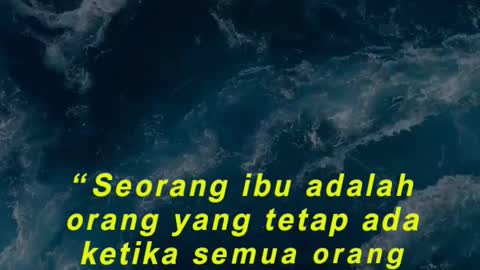 “Seorang ibu adalah orang yang tetap ada ketika semua orang